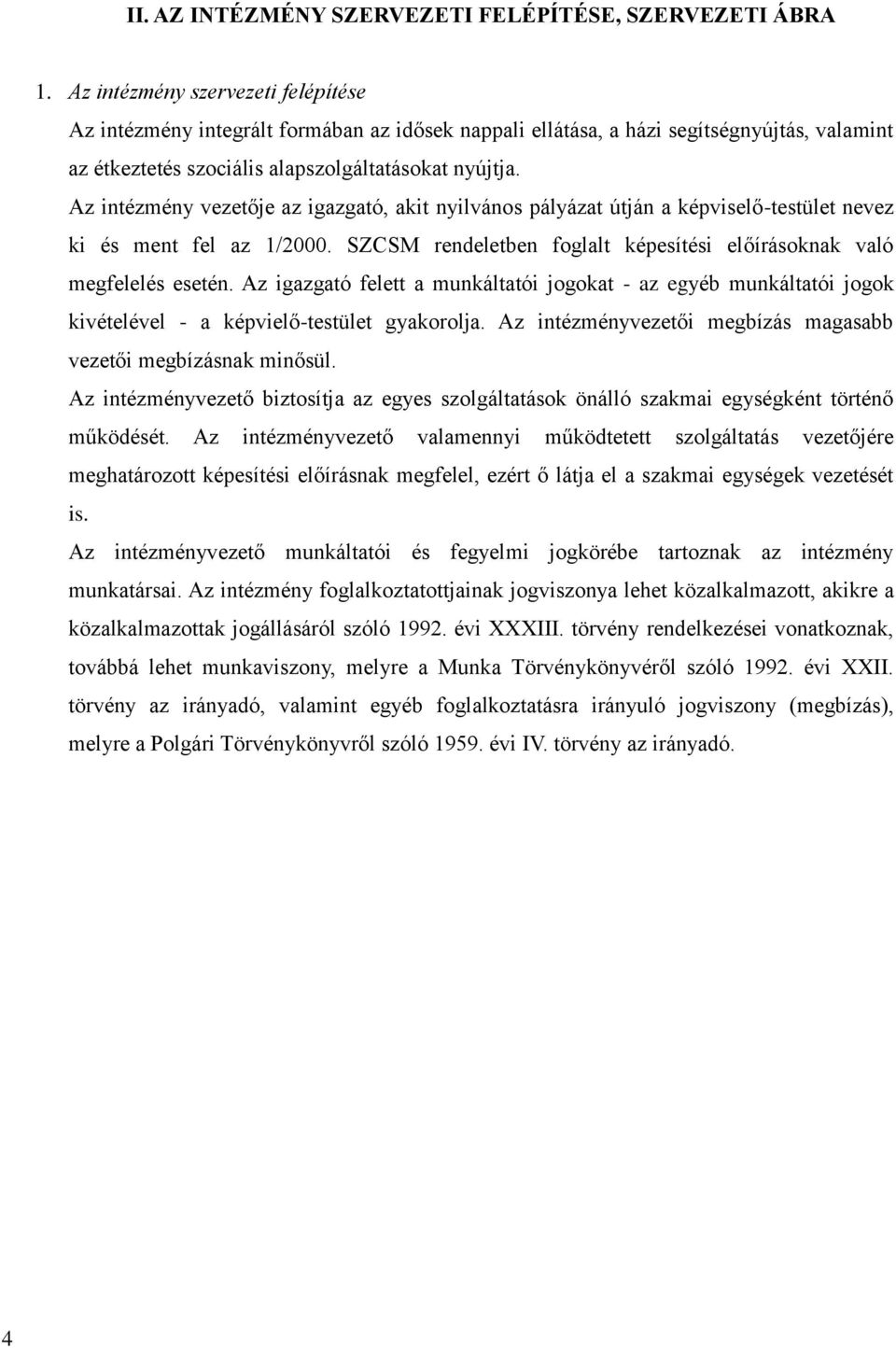 II. AZ INTÉZMÉNY SZERVEZETI FELÉPÍTÉSE, SZERVEZETI ÁBRA

1. Az intézmény szervezeti felépítése

Az intézmény integrált formában az idősek nappali ellátása, a házi segítségnyújtás, valamint az étkeztetés szociális alapszolgáltatásokat nyújtja.

Az intézmény vezetője az igazgató, akit nyilvános pályázat útján a képviselő-testület nevez ki és ment fel az 1/2000. SZCSM rendeletben foglalt képesítési előírásoknak való megfelelés esetén. Az igazgató felett a munkáltatói jogokat - az egyéb munkáltatói jogok kivételével - a képvielő-testület gyakorolja. Az intézményvezetői megbízás magasabb vezetői megbízásnak minősül.

Az intézményvezető biztosítja az egyes szolgáltatások önálló szakmai egységként történő működését. Az intézményvezető valamennyi működtetett szolgáltatás vezetőjére meghatározott képesítési előírásnak megfelel, ezért ő látja el a szakmai egységek vezetését is.

Az intézményvezető munkáltatói és fegyelmi jogkörébe tartoznak az intézmény munkatársai. Az intézmény foglalkoztatottjainak jogviszonya lehet közalkalmazott, akikre a közalkalmazottak jogállásáról szóló 1992. évi XXXIII. törvény rendelkezései vonatkoznak, továbbá lehet munkaviszony, melyre a Munka Törvénykönyvéről szóló 1992. évi XXII. törvény az irányadó, valamint egyéb foglalkoztatásra irányuló jogviszony (megbízás), melyre a Polgári Törvénykönyvről szóló 1959. évi IV. törvény az irányadó.

4